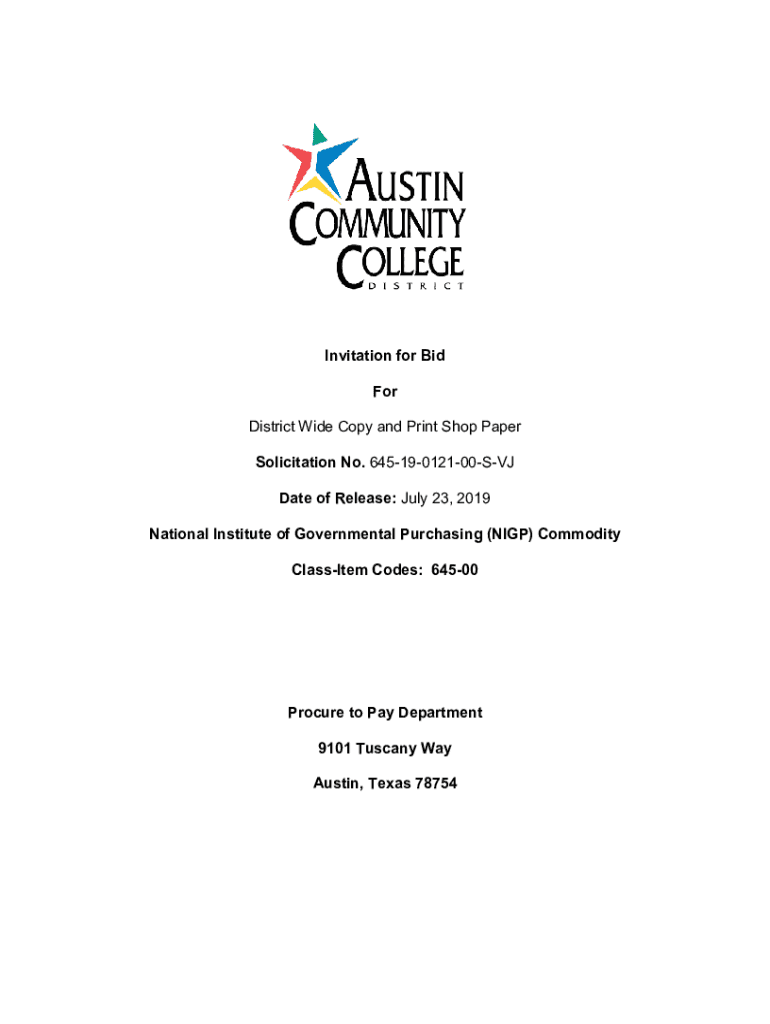 AUSTIN
COMMUNITY
COLLEGE
DISTRICT

Invitation for Bid

For

District Wide Copy and Print Shop Paper

Solicitation No. 645-19-0121-00-S-VJ

Date of Release: July 23, 2019

National Institute of Governmental Purchasing (NIGP) Commodity

Class-Item Codes: 645-00

Procure to Pay Department

9101 Tuscany Way

Austin, Texas 78754